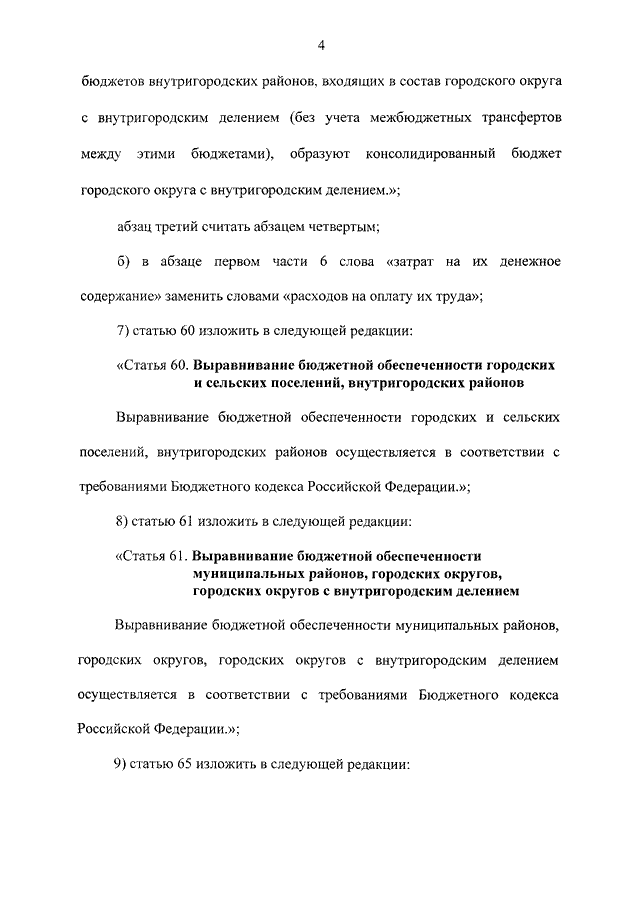 4

бюджетов внутригородских районов, входящих в состав городского округа с внутригородским делением (без учета межбюджетных трансфертов между этими бюджетами), образуют консолидированный бюджет городского округа с внутригородским делением.»;

абзац третий считать абзацем четвертым;

б) в абзаце первом части 6 слова «затрат на их денежное содержание» заменить словами «расходов на оплату их труда»;

7) статью 60 изложить в следующей редакции:

«Статья 60. Выравнивание бюджетной обеспеченности городских и сельских поселений, внутригородских районов

Выравнивание бюджетной обеспеченности городских и сельских поселений, внутригородских районов осуществляется в соответствии с требованиями Бюджетного кодекса Российской Федерации.»;

8) статью 61 изложить в следующей редакции:

«Статья 61. Выравнивание бюджетной обеспеченности муниципальных районов, городских округов, городских округов с внутригородским делением

Выравнивание бюджетной обеспеченности муниципальных районов, городских округов, городских округов с внутригородским делением осуществляется в соответствии с требованиями Бюджетного кодекса Российской Федерации.»;

9) статью 65 изложить в следующей редакции: